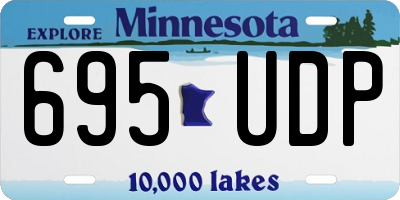 EXPLORE Minnesota

695 UDP

10,000 lakes